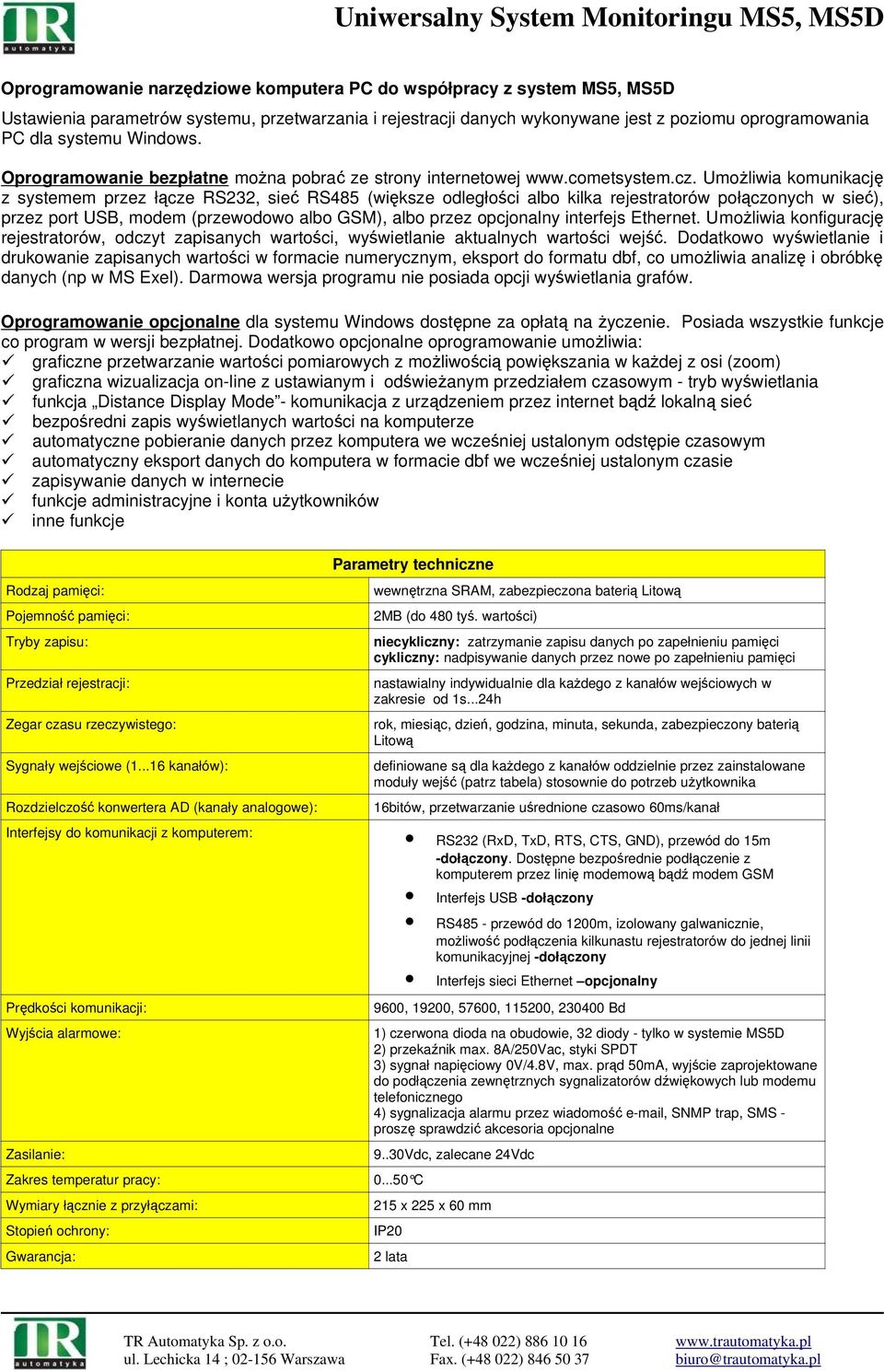 TR automatyka

Uniwersalny System Monitoringu MS5, MS5D

Oprogramowanie narzędziowe komputera PC do współpracy z system MS5, MS5D

Ustawienia parametrów systemu, przetwarzania i rejestracji danych wykonywane jest z poziomu oprogramowania PC dla systemu Windows.

Oprogramowanie bezpłatne można pobrać ze strony internetowej www.cometsystem.cz. Umożliwia komunikację z systemem przez łącze RS232, sieć RS485 (większe odległości albo kilka rejestratorów połączonych w sieć), przez port USB, modem (przewodowo albo GSM), albo przez opcjonalny interfejs Ethernet. Umożliwia konfigurację rejestratorów, odczyt zapisanych wartości, wyświetlanie aktualnych wartości wejść. Dodatkowo wyświetlanie i drukowanie zapisanych wartości w formacie numerycznym, eksport do formatu dbf, co umożliwia analizę i obróbkę danych (np w MS Exel). Darmowa wersja programu nie posiada opcji wyświetlania grafów.

Oprogramowanie opcjonalne dla systemu Windows dostępne za opłatą na życzenie. Posiada wszystkie funkcje co program w wersji bezpłatnej. Dodatkowo opcjonalne oprogramowanie umożliwia:
✓ graficzne przetwarzanie wartości pomiarowych z możliwością powiększania w każdej z osi (zoom)
✓ graficzna wizualizacja on-line z ustawianym i odświeżanym przedziałem czasowym - tryb wyświetlania
✓ funkcja „Distance Display Mode”- komunikacja z urządzeniem przez internet bądź lokalną sieć
✓ bezpośredni zapis wyświetlanych wartości na komputerze
✓ automatyczne pobieranie danych przez komputera we wcześniej ustalonym odstępie czasowym
✓ automatyczny eksport danych do komputera w formacie dbf we wcześniej ustalonym czasie
✓ zapisywanie danych w internecie
✓ funkcje administracyjne i konta użytkowników
✓ inne funkcje

| Parametry techniczne | |
|---|---|
| Rodzaj pamięci: | wewnętrzna SRAM, zabezpieczona baterią Litową |
| Pojemność pamięci: | 2MB (do 480 tyś. wartości) |
| Tryby zapisu: | niecykliczny: zatrzymanie zapisu danych po zapełnieniu pamięci cykliczny: nadpisywanie danych przez nowe po zapełnieniu pamięci |
| Przedział rejestracji: | nastawialny indywidualnie dla każdego z kanałów wejściowych w zakresie od 1s...24h |
| Zegar czasu rzeczywistego: | rok, miesiąc, dzień, godzina, minuta, sekunda, zabezpieczony baterią Litową |
| Sygnały wejściowe (1...16 kanałów): | definiowane są dla każdego z kanałów oddzielnie przez zainstalowane moduły wejść (patrz tabela) stosownie do potrzeb użytkownika |
| Rozdzielczość konwertera AD (kanały analogowe): | 16bitów, przetwarzanie uśrednione czasowo 60ms/kanał |
| Interfejsy do komunikacji z komputerem: | • RS232 (RxD, TxD, RTS, CTS, GND), przewód do 15m -dołączony. Dostępne bezpośrednie podłączenie z komputerem przez linię modemową bądź modem GSM • Interfejs USB -dołączony • RS485 - przewód do 1200m, izolowany galwanicznie, możliwość podłączenia kilkunastu rejestratorów do jednej linii komunikacyjnej -dołączony • Interfejs sieci Ethernet –opcjonalny |
| Prędkości komunikacji: | 9600, 19200, 57600, 115200, 230400 Bd |
| Wyjścia alarmowe: | 1) czerwona dioda na obudowie, 32 diody - tylko w systemie MS5D 2) przekaźnik max. 8A/250Vac, styki SPDT 3) sygnał napięciowy 0V/4.8V, max. prąd 50mA, wyjście zaprojektowane do podłączenia zewnętrznych sygnalizatorów dźwiękowych lub modemu telefonicznego 4) sygnalizacja alarmu przez wiadomość e-mail, SNMP trap, SMS - proszę sprawdzić akcesoria opcjonalne |
| Zasilanie: | 9..30Vdc, zalecane 24Vdc |
| Zakres temperatur pracy: | 0...50°C |
| Wymiary łącznie z przyłączami: | 215 x 225 x 60 mm |
| Stopień ochrony: | IP20 |
| Gwarancja: | 2 lata |

TR automatyka

TR Automatyka Sp. z o.o.
ul. Lechicka 14 ; 02-156 Warszawa

Tel. (+48 022) 886 10 16
Fax. (+48 022) 846 50 37

www.trautomatyka.pl
biuro@trautomatyka.pl